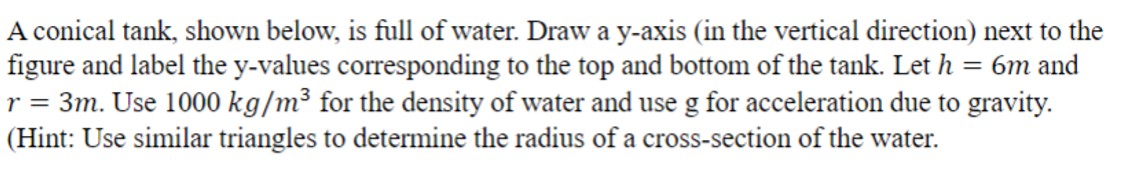 A conical tank, shown below, is full of water. Draw a y-axis (in the vertical direction) next to the figure and label the y-values corresponding to the top and bottom of the tank. Let $h = 6m$ and $r = 3m$. Use 1000 $kg/m^3$ for the density of water and use g for acceleration due to gravity. (Hint: Use similar triangles to determine the radius of a cross-section of the water.